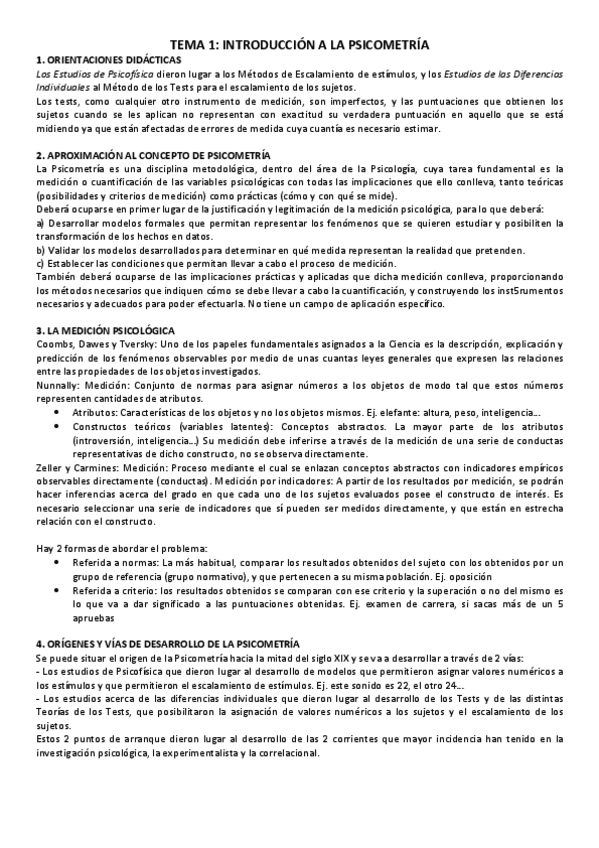 TEMA 1: INTRODUCCIÓN A LA PSICOMETRÍA

1. ORIENTACIONES DIDÁCTICAS

Los Estudios de Psicofísica dieron lugar a los Métodos de Escalamiento de estímulos, y los Estudios de las Diferencias Individuales al Método de los Tests para el escalamiento de los sujetos.

Los tests, como cualquier otro instrumento de medición, son imperfectos, y las puntuaciones que obtienen los sujetos cuando se les aplican no representan con exactitud su verdadera puntuación en aquello que se está midiendo ya que están afectadas de errores de medida cuya cuantía es necesario estimar.

2. APROXIMACIÓN AL CONCEPTO DE PSICOMETRÍA

La Psicometría es una disciplina metodológica, dentro del área de la Psicología, cuya tarea fundamental es la medición o cuantificación de las variables psicológicas con todas las implicaciones que ello conlleva, tanto teóricas (posibilidades y criterios de medición) como prácticas (cómo y con qué se mide).

Deberá ocuparse en primer lugar de la justificación y legitimación de la medición psicológica, para lo que deberá:

a) Desarrollar modelos formales que permitan representar los fenómenos que se quieren estudiar y posibiliten la transformación de los hechos en datos.

b) Validar los modelos desarrollados para determinar en qué medida representan la realidad que pretenden.

c) Establecer las condiciones que permitan llevar a cabo el proceso de medición.

También deberá ocuparse de las implicaciones prácticas y aplicadas que dicha medición conlleva, proporcionando los métodos necesarios que indiquen cómo se debe llevar a cabo la cuantificación, y construyendo los inst5rumentos necesarios y adecuados para poder efectuarla. No tiene un campo de aplicación específico.

3. LA MEDICIÓN PSICOLÓGICA

Coombs, Dawes y Tversky: Uno de los papeles fundamentales asignados a la Ciencia es la descripción, explicación y predicción de los fenómenos observables por medio de unas cuantas leyes generales que expresen las relaciones entre las propiedades de los objetos investigados.

Nunnally: Medición: Conjunto de normas para asignar números a los objetos de modo tal que estos números representen cantidades de atributos.

• Atributos: Características de los objetos y no los objetos mismos. Ej. elefante: altura, peso, inteligencia…
• Constructos teóricos (variables latentes): Conceptos abstractos. La mayor parte de los atributos (introversión, inteligencia…) Su medición debe inferirse a través de la medición de una serie de conductas representativas de dicho constructo, no se observa directamente.

Zeller y Carmines: Medición: Proceso mediante el cual se enlazan conceptos abstractos con indicadores empíricos observables directamente (conductas). Medición por indicadores: A partir de los resultados por medición, se podrán hacer inferencias acerca del grado en que cada uno de los sujetos evaluados posee el constructo de interés. Es necesario seleccionar una serie de indicadores que sí pueden ser medidos directamente, y que están en estrecha relación con el constructo.

Hay 2 formas de abordar el problema:

• Referida a normas: La más habitual, comparar los resultados obtenidos del sujeto con los obtenidos por un grupo de referencia (grupo normativo), y que pertenecen a su misma población. Ej. oposición
• Referida a criterio: los resultados obtenidos se comparan con ese criterio y la superación o no del mismo es lo que va a dar significado a las puntuaciones obtenidas. Ej. examen de carrera, si sacas más de un 5 apruebas

4. ORÍGENES Y VÍAS DE DESARROLLO DE LA PSICOMETRÍA

Se puede situar el origen de la Psicometría hacia la mitad del siglo XIX y se va a desarrollar a través de 2 vías:

- Los estudios de Psicofísica que dieron lugar al desarrollo de modelos que permitieron asignar valores numéricos a los estímulos y que permitieron el escalamiento de estímulos. Ej. este sonido es 22, el otro 24…

- Los estudios acerca de las diferencias individuales que dieron lugar al desarrollo de los Tests y de las distintas Teorías de los Tests, que posibilitaron la asignación de valores numéricos a los sujetos y el escalamiento de los sujetos.

Estos 2 puntos de arranque dieron lugar al desarrollo de las 2 corrientes que mayor incidencia han tenido en la investigación psicológica, la experimentalista y la correlacional.